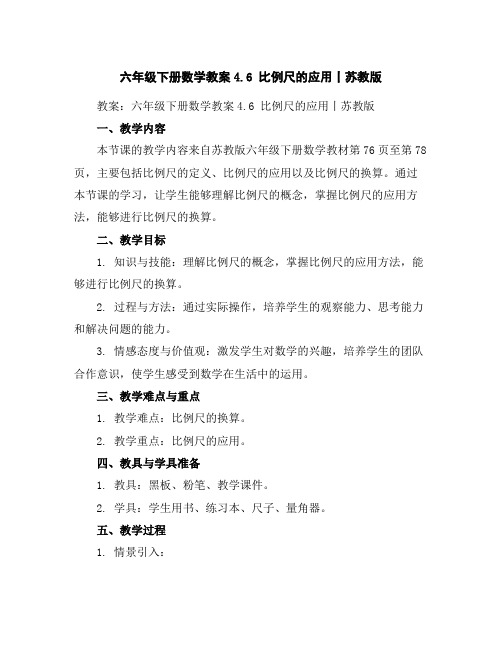 六年级下册数学教案 4.6 比例尺的应用丨苏教版

教案：六年级下册数学教案 4.6 比例尺的应用丨苏教版

一、教学内容

本节课的教学内容来自苏教版六年级下册数学教材第 76 页至第 78 页，主要包括比例尺的定义、比例尺的应用以及比例尺的换算。通过本节课的学习，让学生能够理解比例尺的概念，掌握比例尺的应用方法，能够进行比例尺的换算。

二、教学目标

1. 知识与技能：理解比例尺的概念，掌握比例尺的应用方法，能够进行比例尺的换算。

2. 过程与方法：通过实际操作，培养学生的观察能力、思考能力和解决问题的能力。

3. 情感态度与价值观：激发学生对数学的兴趣，培养学生的团队合作意识，使学生感受到数学在生活中的运用。

三、教学难点与重点

1. 教学难点：比例尺的换算。

2. 教学重点：比例尺的应用。

四、教具与学具准备

1. 教具：黑板、粉笔、教学课件。

2. 学具：学生用书、练习本、尺子、量角器。

五、教学过程

1. 情景引入：